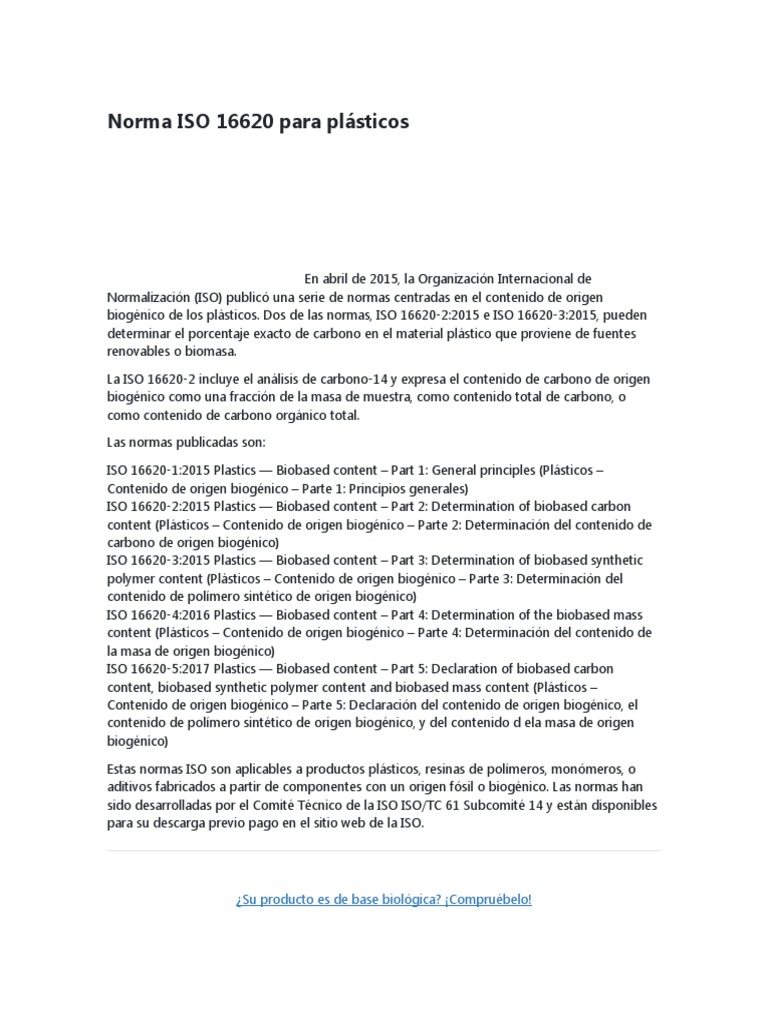 Norma ISO 16620 para plásticos

En abril de 2015, la Organización Internacional de Normalización (ISO) publicó una serie de normas centradas en el contenido de origen biogénico de los plásticos. Dos de las normas, ISO 16620-2:2015 e ISO 16620-3:2015, pueden determinar el porcentaje exacto de carbono en el material plástico que proviene de fuentes renovables o biomasa.

La ISO 16620-2 incluye el análisis de carbono-14 y expresa el contenido de carbono de origen biogénico como una fracción de la masa de muestra, como contenido total de carbono, o como contenido de carbono orgánico total.

Las normas publicadas son:

ISO 16620-1:2015 Plastics — Biobased content – Part 1: General principles (Plásticos – Contenido de origen biogénico – Parte 1: Principios generales)
ISO 16620-2:2015 Plastics — Biobased content – Part 2: Determination of biobased carbon content (Plásticos – Contenido de origen biogénico – Parte 2: Determinación del contenido de carbono de origen biogénico)
ISO 16620-3:2015 Plastics — Biobased content – Part 3: Determination of biobased synthetic polymer content (Plásticos – Contenido de origen biogénico – Parte 3: Determinación del contenido de polímero sintético de origen biogénico)
ISO 16620-4:2016 Plastics — Biobased content – Part 4: Determination of the biobased mass content (Plásticos – Contenido de origen biogénico – Parte 4: Determinación del contenido de la masa de origen biogénico)
ISO 16620-5:2017 Plastics — Biobased content – Part 5: Declaration of biobased carbon content, biobased synthetic polymer content and biobased mass content (Plásticos – Contenido de origen biogénico – Parte 5: Declaración del contenido de origen biogénico, el contenido de polímero sintético de origen biogénico, y del contenido d ela masa de origen biogénico)

Estas normas ISO son aplicables a productos plásticos, resinas de polímeros, monómeros, o aditivos fabricados a partir de componentes con un origen fósil o biogénico. Las normas han sido desarrolladas por el Comité Técnico de la ISO ISO/TC 61 Subcomité 14 y están disponibles para su descarga previo pago en el sitio web de la ISO.

¿Su producto es de base biológica? ¡Compruébelo!